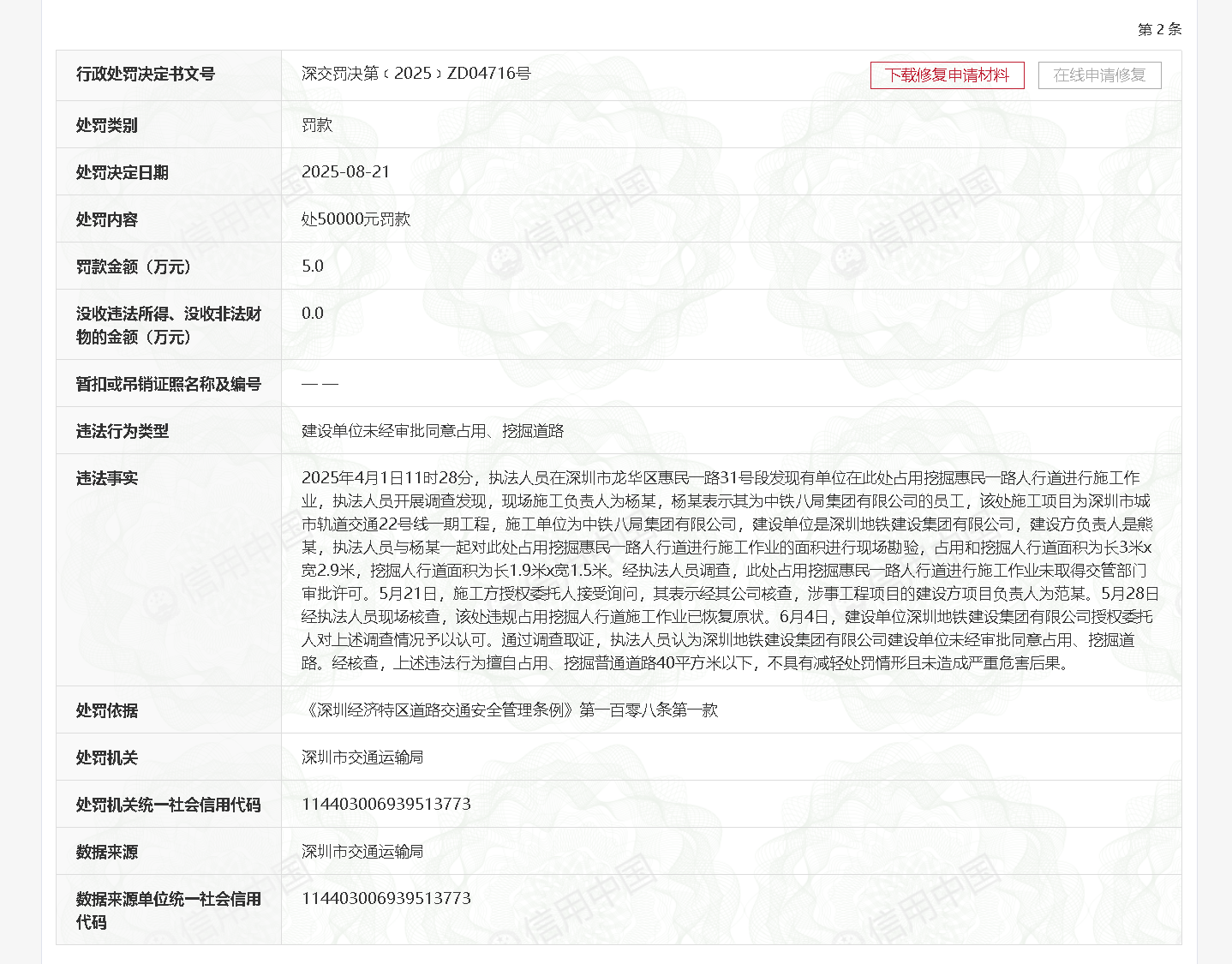 第 2 条

| 行政处罚决定书文号 | 深交罚决第〔2025〕ZD04716号 下载修复申请材料 在线申请修复 |
|---|---|
| 处罚类别 | 罚款 |
| 处罚决定日期 | 2025-08-21 |
| 处罚内容 | 处50000元罚款 |
| 罚款金额（万元） | 5.0 |
| 没收违法所得、没收非法财物的金额（万元） | 0.0 |
| 暂扣或吊销证照名称及编号 | —— |
| 违法行为类型 | 建设单位未经审批同意占用、挖掘道路 |
| 违法事实 | 2025年4月1日11时28分，执法人员在深圳市龙华区惠民一路31号段发现有单位在此处占用挖掘惠民一路人行道进行施工作业，执法人员开展调查发现，现场施工负责人为杨某，杨某表示其为中铁八局集团有限公司的员工，该处施工项目为深圳市城市轨道交通22号线一期工程，施工单位为中铁八局集团有限公司，建设单位是深圳地铁建设集团有限公司，建设方负责人是熊某，执法人员与杨某一起对此处占用挖掘惠民一路人行道进行施工作业的面积进行现场勘验，占用和挖掘人行道面积为长3米x宽2.9米，挖掘人行道面积为长1.9米x宽1.5米。经执法人员调查，此处占用挖掘惠民一路人行道进行施工作业未取得交管部门审批许可。5月21日，施工方授权委托人接受询问，其表示经其公司核查，涉事工程项目的建设方项目负责人为范某。5月28日经执法人员现场核查，该处违规占用挖掘人行道施工作业已恢复原状。6月4日，建设单位深圳地铁建设集团有限公司授权委托人对上述调查情况予以认可。通过调查取证，执法人员认为深圳地铁建设集团有限公司建设单位未经审批同意占用、挖掘道路。经核查，上述违法行为擅自占用、挖掘普通道路40平方米以下，不具有减轻处罚情形且未造成严重危害后果。 |
| 处罚依据 | 《深圳经济特区道路交通安全管理条例》第一百零八条第一款 |
| 处罚机关 | 深圳市交通运输局 |
| 处罚机关统一社会信用代码 | 114403006939513773 |
| 数据来源 | 深圳市交通运输局 |
| 数据来源单位统一社会信用代码 | 114403006939513773 |

信用中国